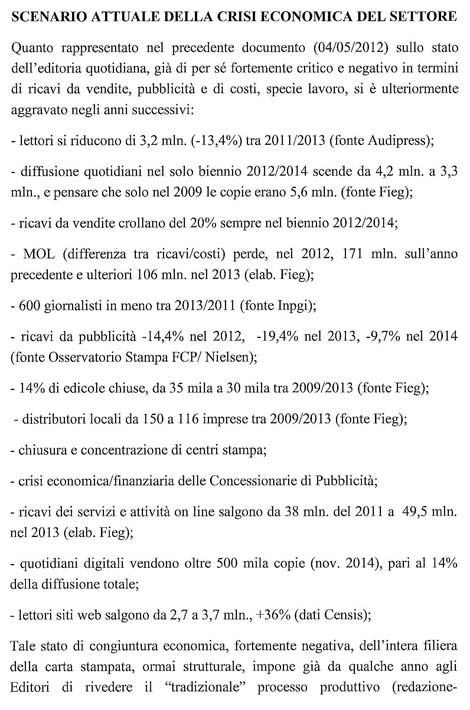 SCENARIO ATTUALE DELLA CRISI ECONOMICA DEL SETTORE

Quanto rappresentato nel precedente documento (04/05/2012) sullo stato dell'editoria quotidiana, già di per sé fortemente critico e negativo in termini di ricavi da vendite, pubblicità e di costi, specie lavoro, si è ulteriormente aggravato negli anni successivi:

- lettori si riducono di 3,2 mln. (-13,4%) tra 2011/2013 (fonte Audipress);

- diffusione quotidiani nel solo biennio 2012/2014 scende da 4,2 mln. a 3,3 mln., e pensare che solo nel 2009 le copie erano 5,6 mln. (fonte Fieg);

- ricavi da vendite crollano del 20% sempre nel biennio 2012/2014;

- MOL (differenza tra ricavi/costi) perde, nel 2012, 171 mln. sull'anno precedente e ulteriori 106 mln. nel 2013 (elab. Fieg);

- 600 giornalisti in meno tra 2013/2011 (fonte Inpgi);

- ricavi da pubblicità -14,4% nel 2012, -19,4% nel 2013, -9,7% nel 2014 (fonte Osservatorio Stampa FCP/ Nielsen);

- 14% di edicole chiuse, da 35 mila a 30 mila tra 2009/2013 (fonte Fieg);

- distributori locali da 150 a 116 imprese tra 2009/2013 (fonte Fieg);

- chiusura e concentrazione di centri stampa;

- crisi economica/finanziaria delle Concessionarie di Pubblicità;

- ricavi dei servizi e attività on line salgono da 38 mln. del 2011 a 49,5 mln. nel 2013 (elab. Fieg);

- quotidiani digitali vendono oltre 500 mila copie (nov. 2014), pari al 14% della diffusione totale;

- lettori siti web salgono da 2,7 a 3,7 mln., +36% (dati Censis);

Tale stato di congiuntura economica, fortemente negativa, dell'intera filiera della carta stampata, ormai strutturale, impone già da qualche anno agli Editori di rivedere il "tradizionale" processo produttivo (redazione-